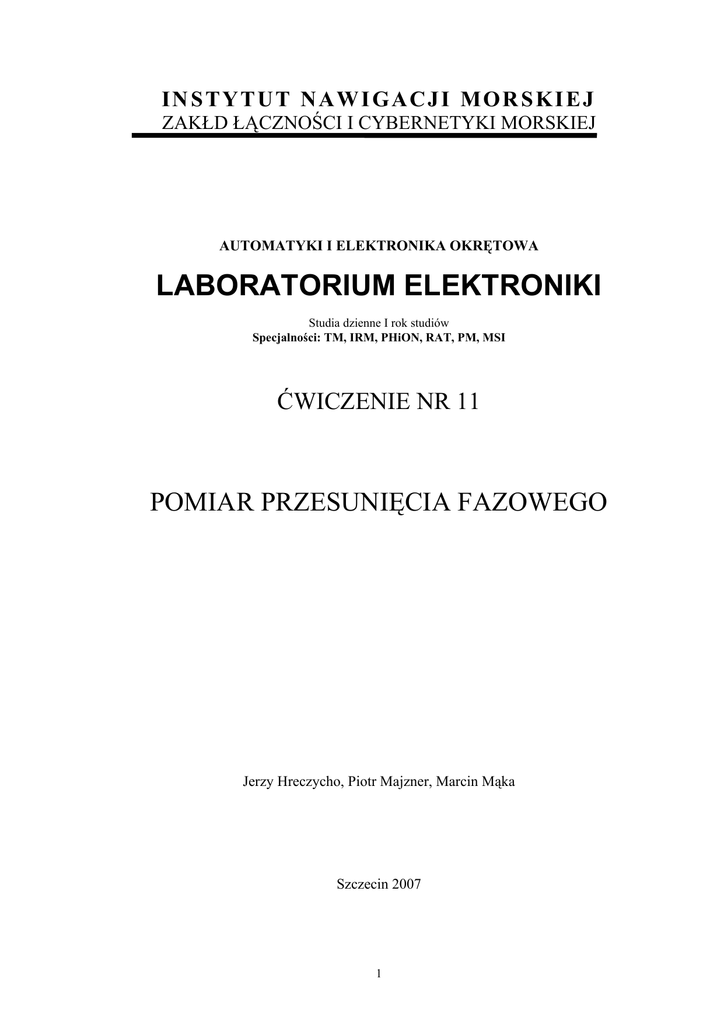 INSTYTUT NAWIGACJI MORSKIEJ
ZAKŁD ŁĄCZNOŚCI I CYBERNETYKI MORSKIEJ

AUTOMATYKI I ELEKTRONIKA OKRĘTOWA

LABORATORIUM ELEKTRONIKI

Studia dzienne I rok studiów
Specjalności: TM, IRM, PHiON, RAT, PM, MSI

ĆWICZENIE NR 11

POMIAR PRZESUNIĘCIA FAZOWEGO

Jerzy Hreczycho, Piotr Majzner, Marcin Mąka

Szczecin 2007

1